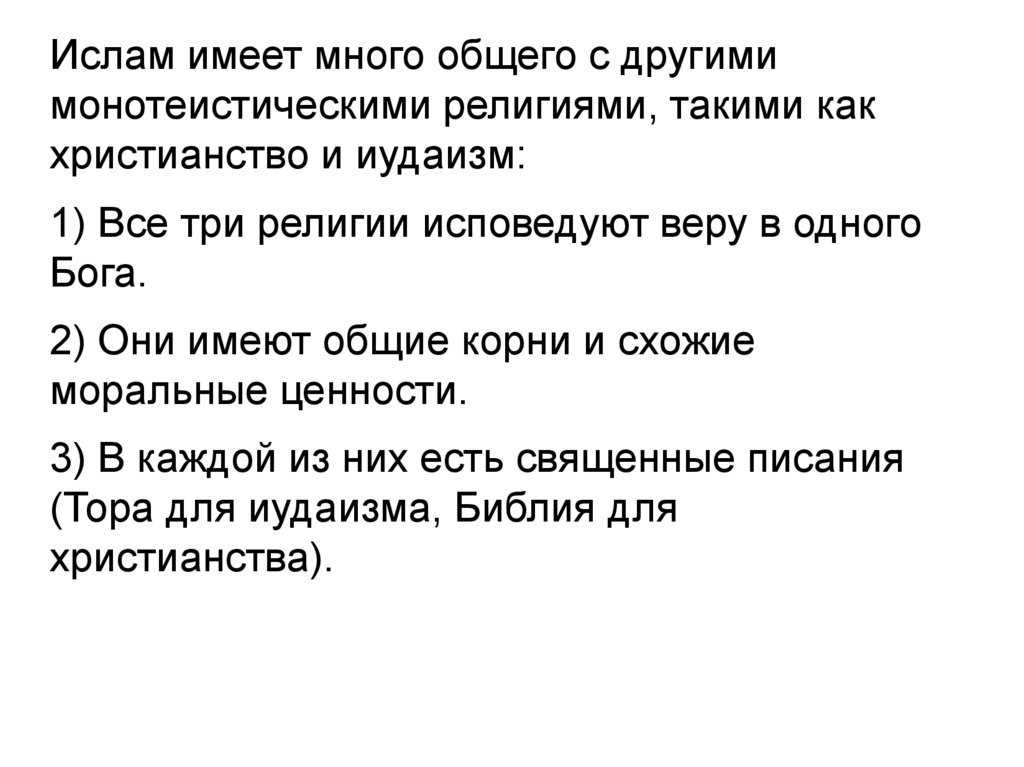 Ислам имеет много общего с другими монотеистическими религиями, такими как христианство и иудаизм:

1) Все три религии исповедуют веру в одного Бога.

2) Они имеют общие корни и схожие моральные ценности.

3) В каждой из них есть священные писания (Тора для иудаизма, Библия для христианства).